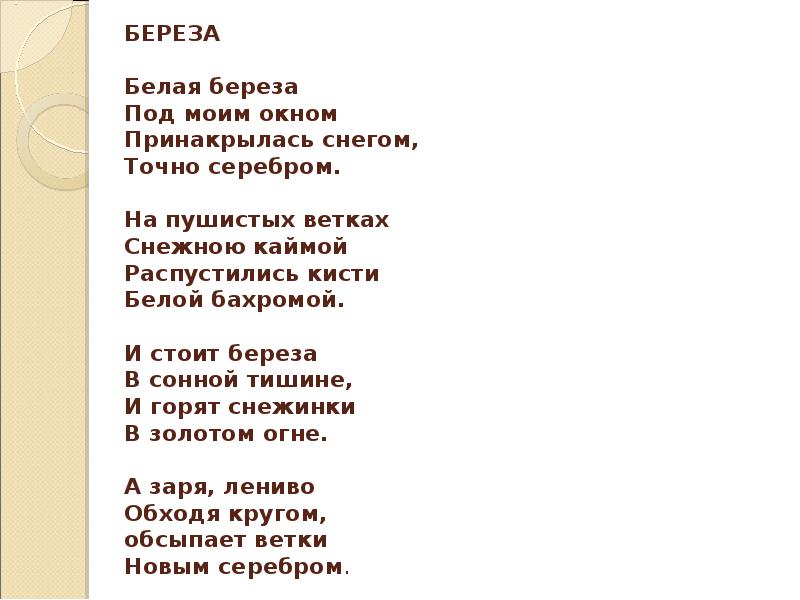 БЕРЕЗА

Белая береза
Под моим окном
Принакрылась снегом,
Точно серебром.

На пушистых ветках
Снежною каймой
Распустились кисти
Белой бахромой.

И стоит береза
В сонной тишине,
И горят снежинки
В золотом огне.

А заря, лениво
Обходя кругом,
обсыпает ветки
Новым серебром.